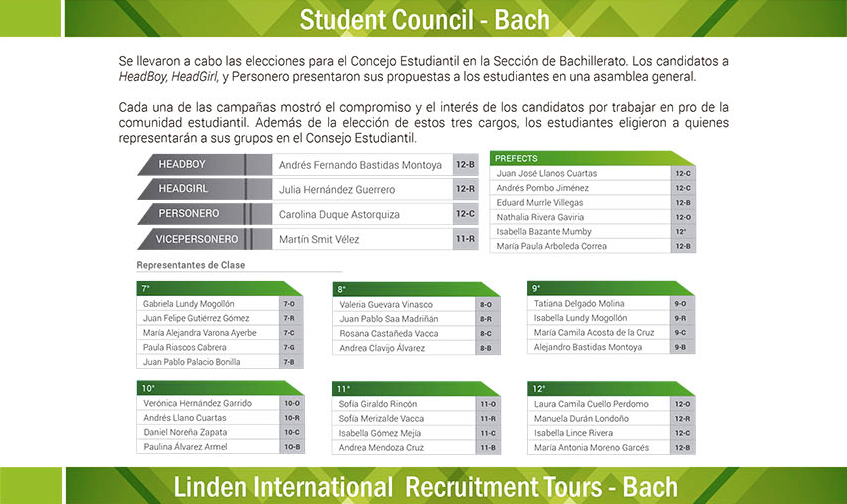 Student Council - Bach

Se llevaron a cabo las elecciones para el Concejo Estudiantil en la Sección de Bachillerato. Los candidatos a HeadBoy, HeadGirl, y Personero presentaron sus propuestas a los estudiantes en una asamblea general.

Cada una de las campañas mostró el compromiso y el interés de los candidatos por trabajar en pro de la comunidad estudiantil. Además de la elección de estos tres cargos, los estudiantes eligieron a quienes representarán a sus grupos en el Consejo Estudiantil.

| | | |
|---|---|---|
| HEADBOY | Andrés Fernando Bastidas Montoya | 12-B |
| HEADGIRL | Julia Hernández Guerrero | 12-R |
| PERSONERO | Carolina Duque Astorquiza | 12-C |
| VICEPERSONERO | Martín Smit Vélez | 11-R |

| PREFECTS | |
|---|---|
| Juan José Llanos Cuartas | 12-C |
| Andrés Pombo Jiménez | 12-C |
| Eduard Murrle Villegas | 12-B |
| Nathalia Rivera Gaviria | 12-O |
| Isabella Bazante Mumby | 12° |
| María Paula Arboleda Correa | 12-B |

Representantes de Clase

| 7° | |
|---|---|
| Gabriela Lundy Mogollón | 7-O |
| Juan Felipe Gutiérrez Gómez | 7-R |
| María Alejandra Varona Ayerbe | 7-C |
| Paula Riascos Cabrera | 7-G |
| Juan Pablo Palacio Bonilla | 7-B |

| 8° | |
|---|---|
| Valeria Guevara Vinasco | 8-O |
| Juan Pablo Saa Madriñán | 8-R |
| Rosana Castañeda Vacca | 8-C |
| Andrea Clavijo Álvarez | 8-B |

| 9° | |
|---|---|
| Tatiana Delgado Molina | 9-O |
| Isabella Lundy Mogollón | 9-R |
| María Camila Acosta de la Cruz | 9-C |
| Alejandro Bastidas Montoya | 9-B |

| 10° | |
|---|---|
| Verónica Hernández Garrido | 10-O |
| Andrés Llano Cuartas | 10-R |
| Daniel Noreña Zapata | 10-C |
| Paulina Álvarez Armel | 10-B |

| 11° | |
|---|---|
| Sofía Giraldo Rincón | 11-O |
| Sofía Merizalde Vacca | 11-R |
| Isabella Gómez Mejía | 11-C |
| Andrea Mendoza Cruz | 11-B |

| 12° | |
|---|---|
| Laura Camila Cuello Perdomo | 12-O |
| Manuela Durán Londoño | 12-R |
| Isabella Lince Rivera | 12-C |
| María Antonia Moreno Garcés | 12-B |

Linden International Recruitment Tours - Bach